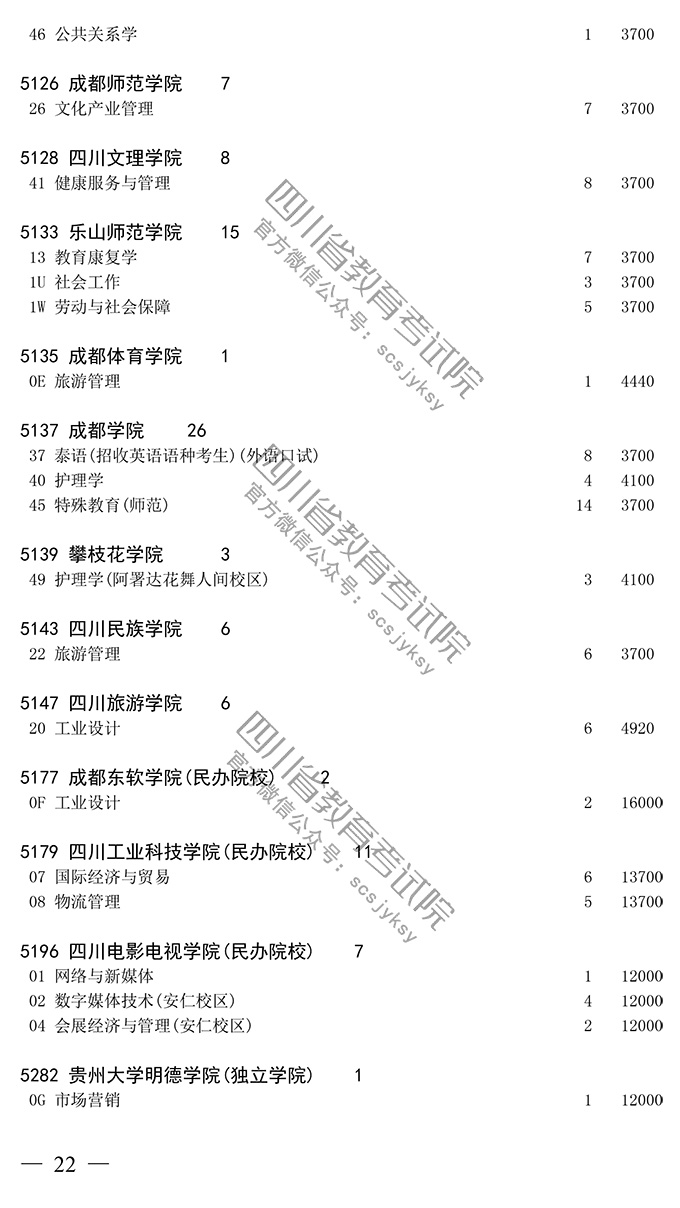 46 公共关系学 1 3700

5126 成都师范学院 7
26 文化产业管理 7 3700

5128 四川文理学院 8
41 健康服务与管理 8 3700

5133 乐山师范学院 15
13 教育康复学 7 3700
1U 社会工作 3 3700
1W 劳动与社会保障 5 3700

5135 成都体育学院 1
0E 旅游管理 1 4440

5137 成都学院 26
37 泰语(招收英语语种考生)(外语口试) 8 3700
40 护理学 4 4100
45 特殊教育(师范) 14 3700

5139 攀枝花学院 3
49 护理学(阿署达花舞人间校区) 3 4100

5143 四川民族学院 6
22 旅游管理 6 3700

5147 四川旅游学院 6
20 工业设计 6 4920

5177 成都东软学院(民办院校) 2
0F 工业设计 2 16000

5179 四川工业科技学院(民办院校) 11
07 国际经济与贸易 6 13700
08 物流管理 5 13700

5196 四川电影电视学院(民办院校) 7
01 网络与新媒体 1 12000
02 数字媒体技术(安仁校区) 4 12000
04 会展经济与管理(安仁校区) 2 12000

5282 贵州大学明德学院(独立学院) 1
0G 市场营销 1 12000

— 22 —

四川省教育考试院
官方微信公众号：scsjyksy